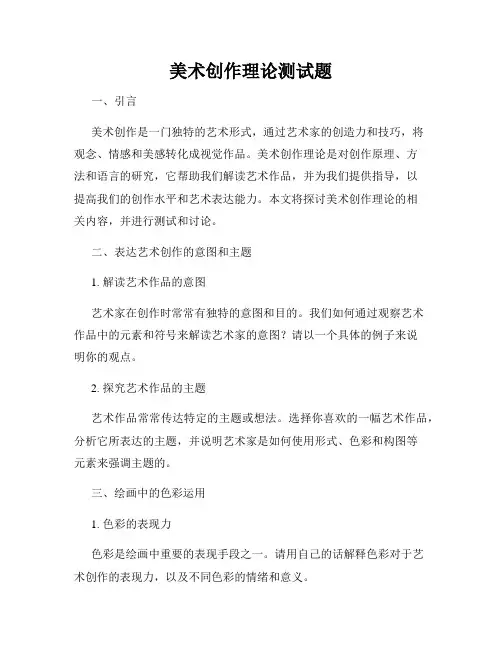 美术创作理论测试题

一、引言

美术创作是一门独特的艺术形式，通过艺术家的创造力和技巧，将观念、情感和美感转化成视觉作品。美术创作理论是对创作原理、方法和语言的研究，它帮助我们解读艺术作品，并为我们提供指导，以提高我们的创作水平和艺术表达能力。本文将探讨美术创作理论的相关内容，并进行测试和讨论。

二、表达艺术创作的意图和主题

1. 解读艺术作品的意图

艺术家在创作时常常有独特的意图和目的。我们如何通过观察艺术作品中的元素和符号来解读艺术家的意图？请以一个具体的例子来说明你的观点。

2. 探究艺术作品的主题

艺术作品常常传达特定的主题或想法。选择你喜欢的一幅艺术作品，分析它所表达的主题，并说明艺术家是如何使用形式、色彩和构图等元素来强调主题的。

三、绘画中的色彩运用

1. 色彩的表现力

色彩是绘画中重要的表现手段之一。请用自己的话解释色彩对于艺术创作的表现力，以及不同色彩的情绪和意义。